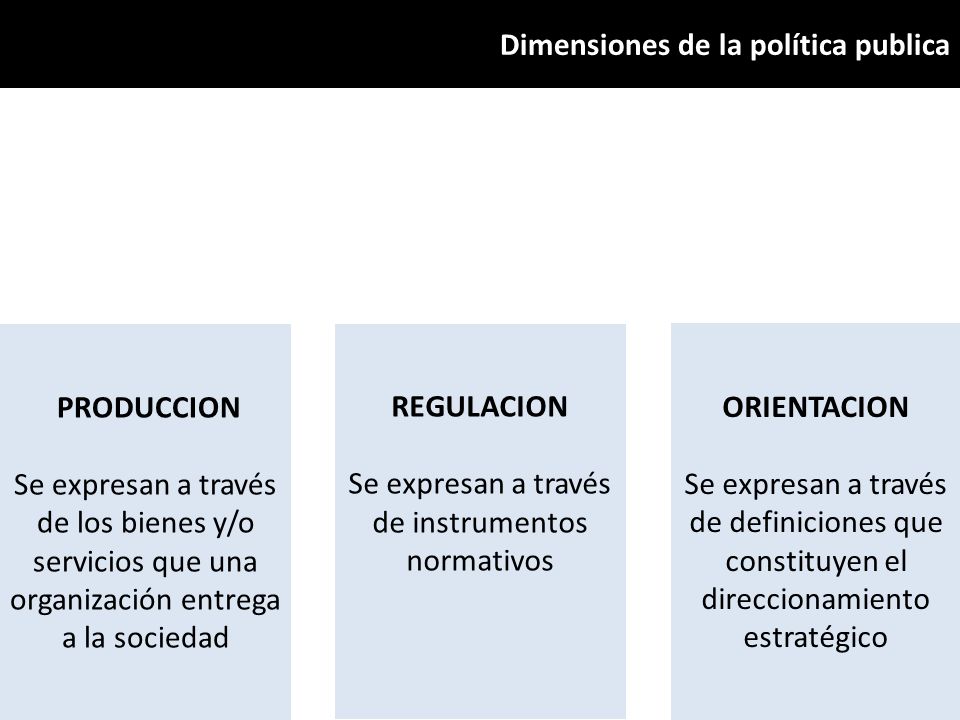 Dimensiones de la política publica

PRODUCCION

Se expresan a través de los bienes y/o servicios que una organización entrega a la sociedad

REGULACION

Se expresan a través de instrumentos normativos

ORIENTACION

Se expresan a través de definiciones que constituyen el direccionamiento estratégico